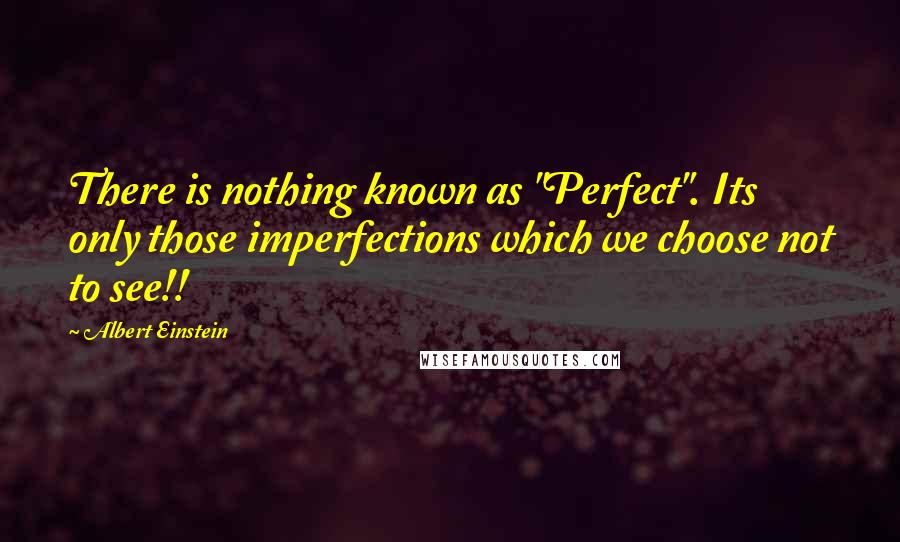 There is nothing known as "Perfect". Its only those imperfections which we choose not to see!!

~ Albert Einstein

WISEFAMOUSQUOTES.COM